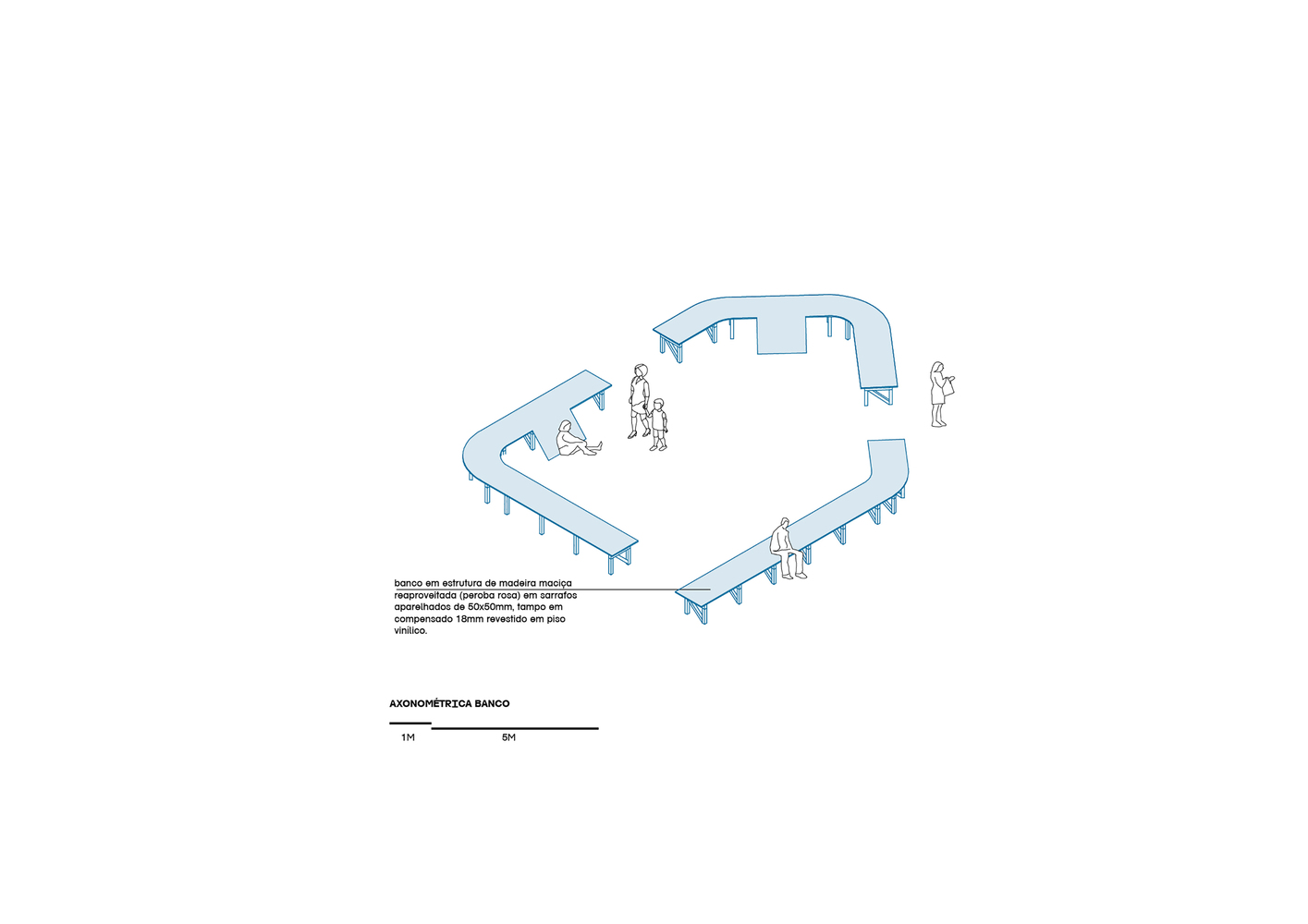 banco em estrutura de madeira maciça reaproveitada (peroba rosa) em sarrafos aparelhados de 50x50mm, tampo em compensado 18mm revestido em piso vinílico.

AXONOMÉTRICA BANCO

1M

5M